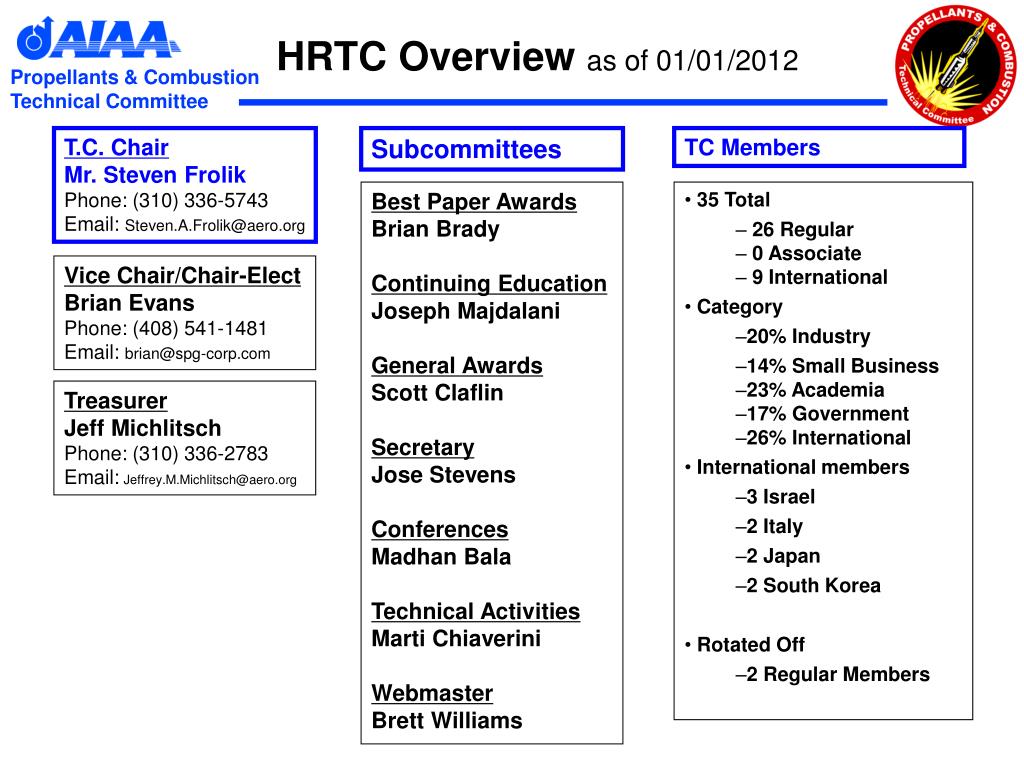 AIAA
Propellants & Combustion Technical Committee

HRTC Overview as of 01/01/2012

PROPELLANTS & COMBUSTION Technical Committee

T.C. Chair
Mr. Steven Frolik
Phone: (310) 336-5743
Email: Steven.A.Frolik@aero.org

Vice Chair/Chair-Elect
Brian Evans
Phone: (408) 541-1481
Email: brian@spg-corp.com

Treasurer
Jeff Michlitsch
Phone: (310) 336-2783
Email: Jeffrey.M.Michlitsch@aero.org

Subcommittees

Best Paper Awards
Brian Brady

Continuing Education
Joseph Majdalani

General Awards
Scott Claflin

Secretary
Jose Stevens

Conferences
Madhan Bala

Technical Activities
Marti Chiaverini

Webmaster
Brett Williams

TC Members

• 35 Total
– 26 Regular
– 0 Associate
– 9 International
• Category
–20% Industry
–14% Small Business
–23% Academia
–17% Government
–26% International
• International members
–3 Israel
–2 Italy
–2 Japan
–2 South Korea

• Rotated Off
–2 Regular Members